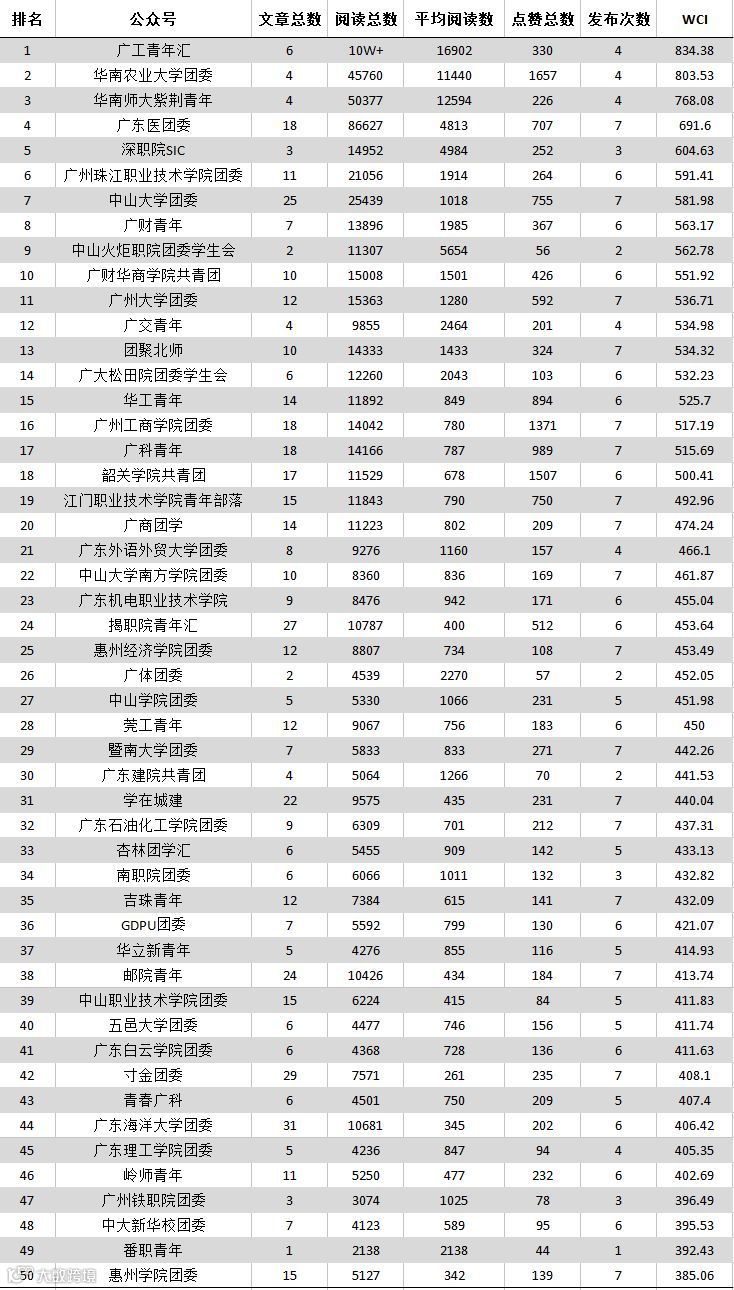 | 排名 | 公众号 | 文章总数 | 阅读总数 | 平均阅读数 | 点赞总数 | 发布次数 | WCI |
|---|---|---|---|---|---|---|---|
| 1 | 广工青年汇 | 6 | 10W+ | 16902 | 330 | 4 | 834.38 |
| 2 | 华南农业大学团委 | 4 | 45760 | 11440 | 1657 | 4 | 803.53 |
| 3 | 华南师大紫荆青年 | 4 | 50377 | 12594 | 226 | 4 | 768.08 |
| 4 | 广东医团委 | 18 | 86627 | 4813 | 707 | 7 | 691.6 |
| 5 | 深职院SIC | 3 | 14952 | 4984 | 252 | 3 | 604.63 |
| 6 | 广州珠江职业技术学院团委 | 11 | 21056 | 1914 | 264 | 6 | 591.41 |
| 7 | 中山大学团委 | 25 | 25439 | 1018 | 755 | 7 | 581.98 |
| 8 | 广财青年 | 7 | 13896 | 1985 | 367 | 6 | 563.17 |
| 9 | 中山火炬职院团委学生会 | 2 | 11307 | 5654 | 56 | 2 | 562.78 |
| 10 | 广财华商学院共青团 | 10 | 15008 | 1501 | 426 | 6 | 551.92 |
| 11 | 广州大学团委 | 12 | 15363 | 1280 | 592 | 7 | 536.71 |
| 12 | 广交青年 | 4 | 9855 | 2464 | 201 | 4 | 534.98 |
| 13 | 团聚北师 | 10 | 14333 | 1433 | 324 | 7 | 534.32 |
| 14 | 广大松田院团委学生会 | 6 | 12260 | 2043 | 103 | 6 | 532.23 |
| 15 | 华工青年 | 14 | 11892 | 849 | 894 | 6 | 525.7 |
| 16 | 广州工商学院团委 | 18 | 14042 | 780 | 1371 | 7 | 517.19 |
| 17 | 广科青年 | 18 | 14166 | 787 | 989 | 7 | 515.69 |
| 18 | 韶关学院共青团 | 17 | 11529 | 678 | 1507 | 6 | 500.41 |
| 19 | 江门职业技术学院青年部落 | 15 | 11843 | 790 | 750 | 7 | 492.96 |
| 20 | 广商团学 | 14 | 11223 | 802 | 209 | 7 | 474.24 |
| 21 | 广东外语外贸大学团委 | 8 | 9276 | 1160 | 157 | 4 | 466.1 |
| 22 | 中山大学南方学院团委 | 10 | 8360 | 836 | 169 | 7 | 461.87 |
| 23 | 广东机电职业技术学院 | 9 | 8476 | 942 | 171 | 6 | 455.04 |
| 24 | 揭职院青年汇 | 27 | 10787 | 400 | 512 | 6 | 453.64 |
| 25 | 惠州经济学院团委 | 12 | 8807 | 734 | 108 | 7 | 453.49 |
| 26 | 广体团委 | 2 | 4539 | 2270 | 57 | 2 | 452.05 |
| 27 | 中山学院团委 | 5 | 5330 | 1066 | 231 | 5 | 451.98 |
| 28 | 莞工青年 | 12 | 9067 | 756 | 183 | 6 | 450 |
| 29 | 暨南大学团委 | 7 | 5833 | 833 | 271 | 7 | 442.26 |
| 30 | 广东建院共青团 | 4 | 5064 | 1266 | 70 | 2 | 441.53 |
| 31 | 学在城建 | 22 | 9575 | 435 | 231 | 7 | 440.04 |
| 32 | 广东石油化工学院团委 | 9 | 6309 | 701 | 212 | 7 | 437.31 |
| 33 | 杏林团学汇 | 6 | 5455 | 909 | 142 | 5 | 433.13 |
| 34 | 南职院团委 | 6 | 6066 | 1011 | 132 | 3 | 432.82 |
| 35 | 吉珠青年 | 12 | 7384 | 615 | 141 | 7 | 432.09 |
| 36 | GDPU团委 | 7 | 5592 | 799 | 130 | 6 | 421.07 |
| 37 | 华立新青年 | 5 | 4276 | 855 | 116 | 5 | 414.93 |
| 38 | 邮院青年 | 24 | 10426 | 434 | 184 | 7 | 413.74 |
| 39 | 中山职业技术学院团委 | 15 | 6224 | 415 | 84 | 5 | 411.83 |
| 40 | 五邑大学团委 | 6 | 4477 | 746 | 156 | 5 | 411.74 |
| 41 | 广东白云学院团委 | 6 | 4368 | 728 | 136 | 6 | 411.63 |
| 42 | 寸金团委 | 29 | 7571 | 261 | 235 | 7 | 408.1 |
| 43 | 青春广科 | 6 | 4501 | 750 | 209 | 5 | 407.4 |
| 44 | 广东海洋大学团委 | 31 | 10681 | 345 | 202 | 6 | 406.42 |
| 45 | 广东理工学院团委 | 5 | 4236 | 847 | 94 | 4 | 405.35 |
| 46 | 岭师青年 | 11 | 5250 | 477 | 232 | 6 | 402.69 |
| 47 | 广州铁职院团委 | 3 | 3074 | 1025 | 78 | 3 | 396.49 |
| 48 | 中大新华校团委 | 7 | 4123 | 589 | 95 | 6 | 395.53 |
| 49 | 番职青年 | 1 | 2138 | 2138 | 44 | 1 | 392.43 |
| 50 | 惠州学院团委 | 15 | 5127 | 342 | 139 | 7 | 385.06 |

大数跨境